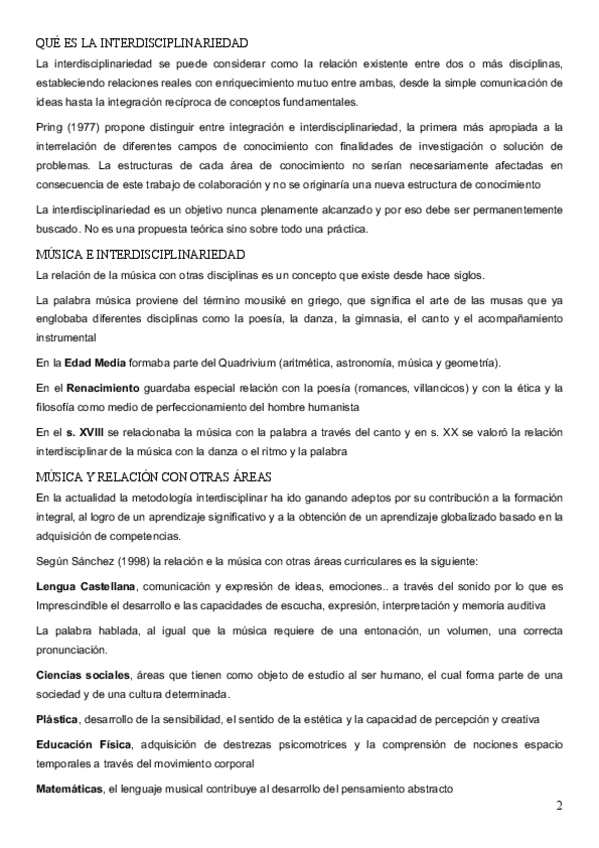 QUÉ ES LA INTERDISCIPLINARIEDAD

La interdisciplinariedad se puede considerar como la relación existente entre dos o más disciplinas, estableciendo relaciones reales con enriquecimiento mutuo entre ambas, desde la simple comunicación de ideas hasta la integración recíproca de conceptos fundamentales.

Pring (1977) propone distinguir entre integración e interdisciplinariedad, la primera más apropiada a la interrelación de diferentes campos de conocimiento con finalidades de investigación o solución de problemas. La estructuras de cada área de conocimiento no serían necesariamente afectadas en consecuencia de este trabajo de colaboración y no se originaría una nueva estructura de conocimiento

La interdisciplinariedad es un objetivo nunca plenamente alcanzado y por eso debe ser permanentemente buscado. No es una propuesta teórica sino sobre todo una práctica.

MÚSICA E INTERDISCIPLINARIEDAD

La relación de la música con otras disciplinas es un concepto que existe desde hace siglos.

La palabra música proviene del término mousiké en griego, que significa el arte de las musas que ya englobaba diferentes disciplinas como la poesía, la danza, la gimnasia, el canto y el acompañamiento instrumental

En la Edad Media formaba parte del Quadrivium (aritmética, astronomía, música y geometría).

En el Renacimiento guardaba especial relación con la poesía (romances, villancicos) y con la ética y la filosofía como medio de perfeccionamiento del hombre humanista

En el s. XVIII se relacionaba la música con la palabra a través del canto y en s. XX se valoró la relación interdisciplinar de la música con la danza o el ritmo y la palabra

MÚSICA Y RELACIÓN CON OTRAS ÁREAS

En la actualidad la metodología interdisciplinar ha ido ganando adeptos por su contribución a la formación integral, al logro de un aprendizaje significativo y a la obtención de un aprendizaje globalizado basado en la adquisición de competencias.

Según Sánchez (1998) la relación e la música con otras áreas curriculares es la siguiente:

Lengua Castellana, comunicación y expresión de ideas, emociones.. a través del sonido por lo que es Imprescindible el desarrollo e las capacidades de escucha, expresión, interpretación y memoria auditiva

La palabra hablada, al igual que la música requiere de una entonación, un volumen, una correcta pronunciación.

Ciencias sociales, áreas que tienen como objeto de estudio al ser humano, el cual forma parte de una sociedad y de una cultura determinada.

Plástica, desarrollo de la sensibilidad, el sentido de la estética y la capacidad de percepción y creativa

Educación Física, adquisición de destrezas psicomotrices y la comprensión de nociones espacio temporales a través del movimiento corporal

Matemáticas, el lenguaje musical contribuye al desarrollo del pensamiento abstracto

2